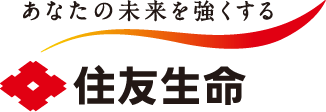 あなたの未来を強くする

住友生命